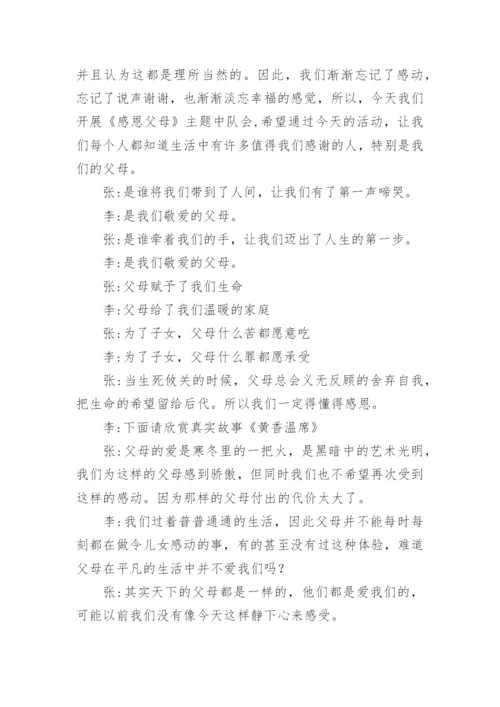 并且认为这都是理所当然的。因此，我们渐渐忘记了感动，忘记了说声谢谢，也渐渐淡忘幸福的感觉，所以，今天我们开展《感恩父母》主题中队会,希望通过今天的活动，让我们每个人都知道生活中有许多值得我们感谢的人，特别是我们的父母。

张:是谁将我们带到了人间，让我们有了第一声啼哭。

李:是我们敬爱的父母。

张:是谁牵着我们的手，让我们迈出了人生的第一步。

李:是我们敬爱的父母。

张:父母赋予了我们生命

李:父母给了我们温暖的家庭

张:为了子女，父母什么苦都愿意吃

李:为了子女，父母什么罪都愿承受

张:当生死攸关的时候，父母总会义无反顾的舍弃自我，把生命的希望留给后代。所以我们一定得懂得感恩。

李:下面请欣赏真实故事《黄香温席》

张:父母的爱是寒冬里的一把火，是黑暗中的艺术光明，我们为这样的父母感到骄傲，但同时我们也不希望再次受到这样的感动。因为那样的父母付出的代价太大了。

李:我们过着普普通通的生活，因此父母并不能每时每刻都在做令儿女感动的事，有的甚至没有过这种体验，难道父母在平凡的生活中并不爱我们吗？

张:其实天下的父母都是一样的，他们都是爱我们的，可能以前我们没有像今天这样静下心来感受。